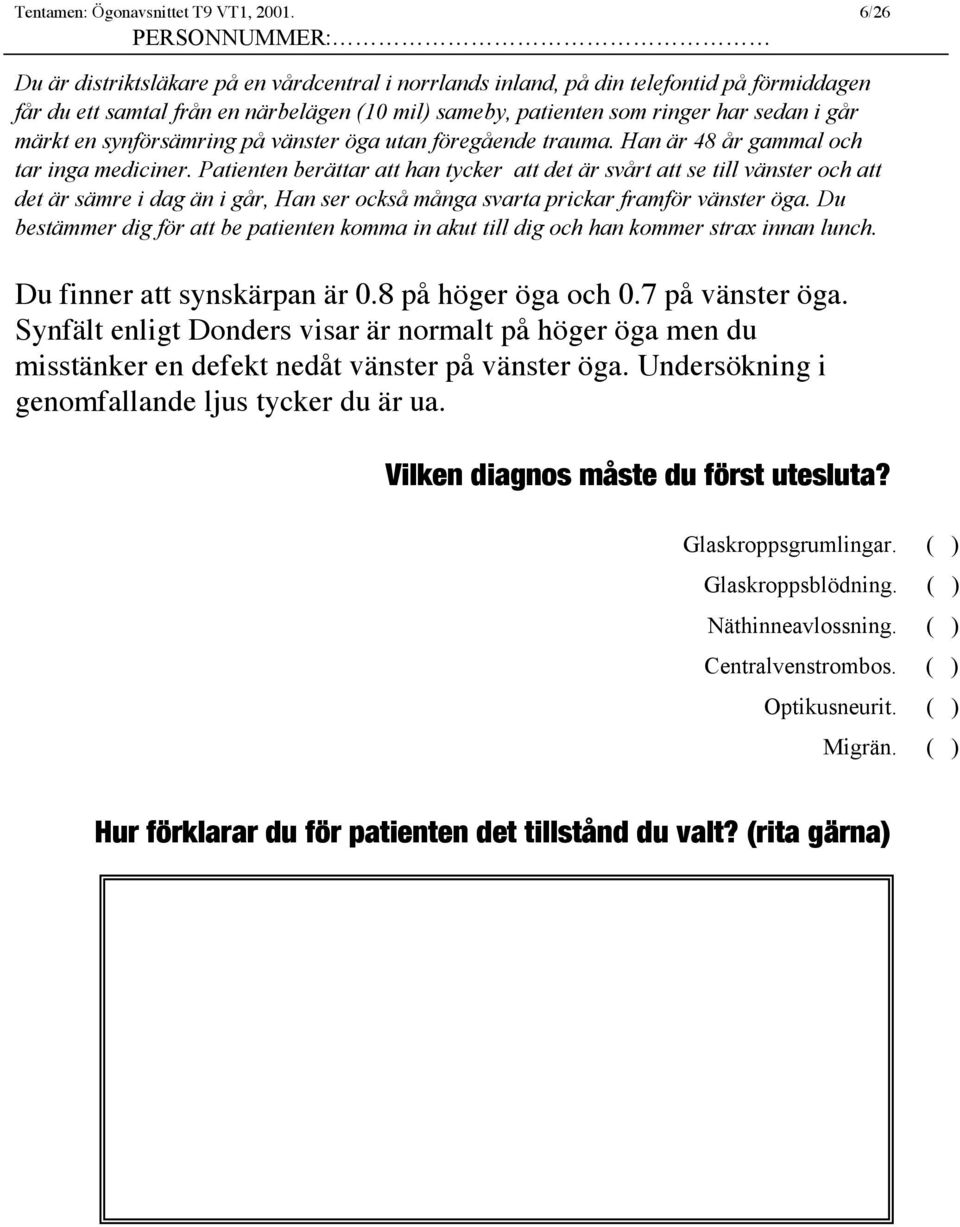 Tentamen: Ögonavsnittet T9 VT1, 2001. 6/26
PERSONNUMMER:………………………………

Du är distriktsläkare på en vårdcentral i norrlands inland, på din telefontid på förmiddagen får du ett samtal från en närbelägen (10 mil) sameby, patienten som ringer har sedan i går märkt en synförsämring på vänster öga utan föregående trauma. Han är 48 år gammal och tar inga mediciner. Patienten berättar att han tycker att det är svårt att se till vänster och att det är sämre i dag än i går, Han ser också många svarta prickar framför vänster öga. Du bestämmer dig för att be patienten komma in akut till dig och han kommer strax innan lunch.

Du finner att synskärpan är 0.8 på höger öga och 0.7 på vänster öga. Synfält enligt Donders visar är normalt på höger öga men du misstänker en defekt nedåt vänster på vänster öga. Undersökning i genomfallande ljus tycker du är ua.

Vilken diagnos måste du först utesluta?

Glaskroppsgrumlingar. ( )
Glaskroppsblödning. ( )
Näthinneavlossning. ( )
Centralvenstrombos. ( )
Optikusneurit. ( )
Migrän. ( )

Hur förklarar du för patienten det tillstånd du valt? (rita gärna)